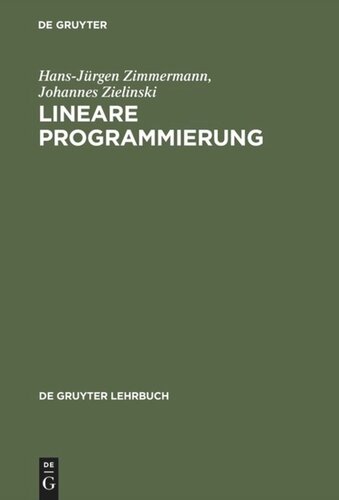 DE GRUYTER

Hans-Jürgen Zimmermann,
Johannes Zielinski

LINEARE PROGRAMMIERUNG

DE GRUYTER LEHRBUCH

DE
G